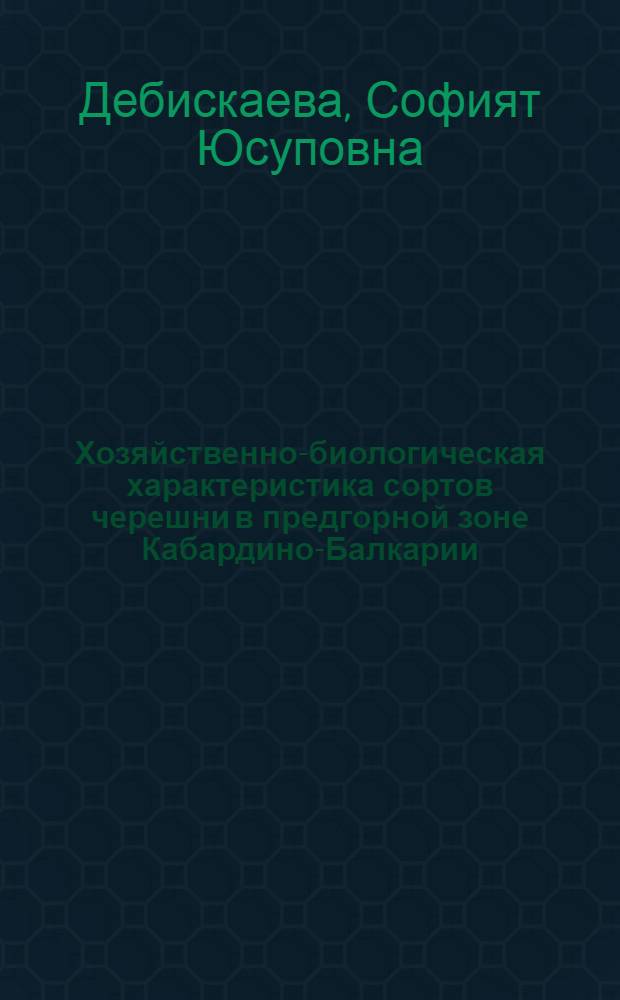 Дебискаева, Софият Юсуповна

Хозяйственно-биологическая характеристика сортов черешни в предгорной зоне Кабардино-Балкарии